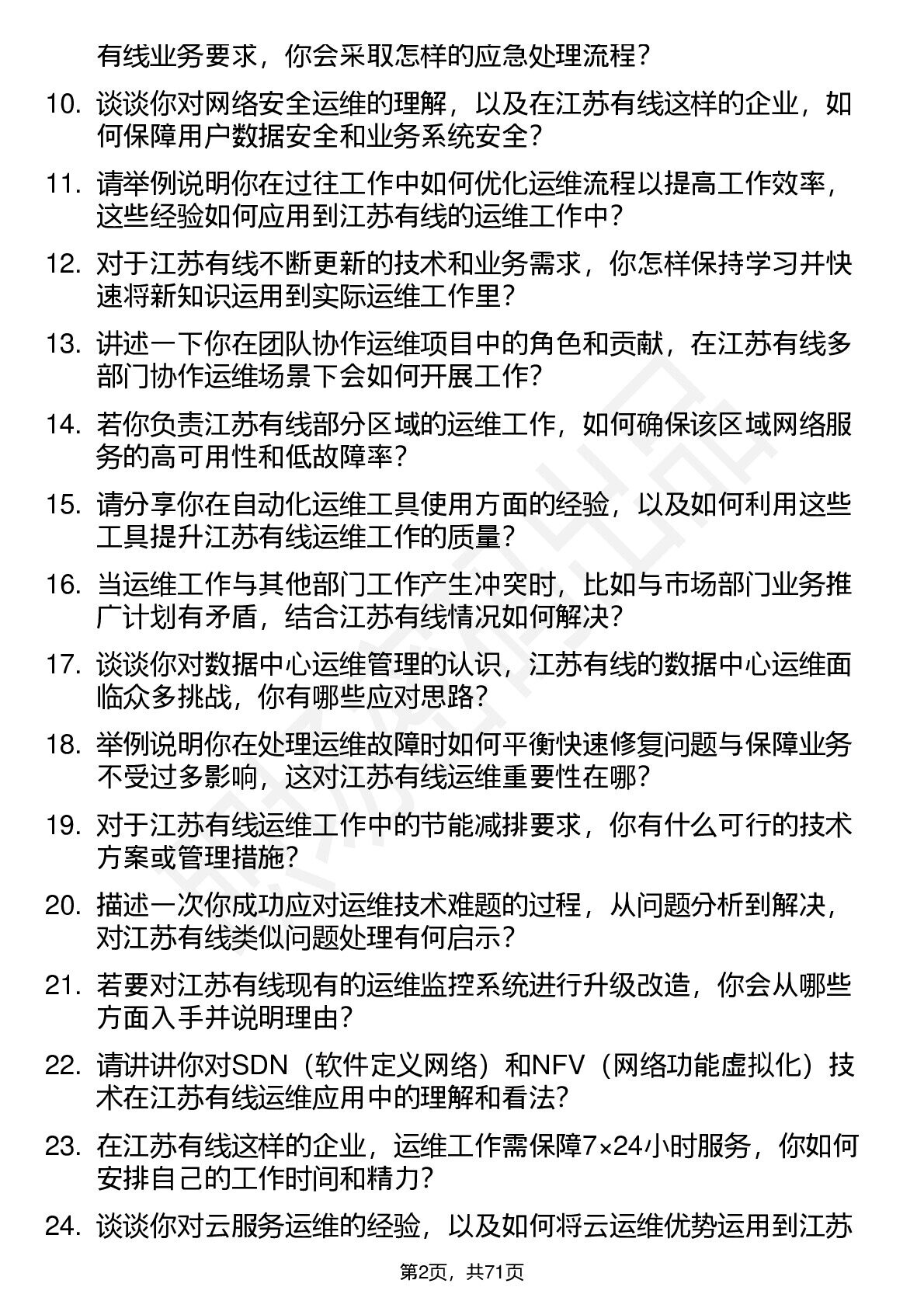 有线业务要求，你会采取怎样的应急处理流程？

10. 谈谈你对网络安全运维的理解，以及在江苏有线这样的企业，如何保障用户数据安全和业务系统安全？

11. 请举例说明你在过往工作中如何优化运维流程以提高工作效率，这些经验如何应用到江苏有线的运维工作中？

12. 对于江苏有线不断更新的技术和业务需求，你怎样保持学习并快速将新知识运用到实际运维工作里？

13. 讲述一下你在团队协作运维项目中的角色和贡献，在江苏有线多部门协作运维场景下会如何开展工作？

14. 若你负责江苏有线部分区域的运维工作，如何确保该区域网络服务的高可用性和低故障率？

15. 请分享你在自动化运维工具使用方面的经验，以及如何利用这些工具提升江苏有线运维工作的质量？

16. 当运维工作与其他部门工作产生冲突时，比如与市场部门业务推广计划有矛盾，结合江苏有线情况如何解决？

17. 谈谈你对数据中心运维管理的认识，江苏有线的数据中心运维面临众多挑战，你有哪些应对思路？

18. 举例说明你在处理运维故障时如何平衡快速修复问题与保障业务不受过多影响，这对江苏有线运维重要性在哪？

19. 对于江苏有线运维工作中的节能减排要求，你有什么可行的技术方案或管理措施？

20. 描述一次你成功应对运维技术难题的过程，从问题分析到解决，对江苏有线类似问题处理有何启示？

21. 若要对江苏有线现有的运维监控系统进行升级改造，你会从哪些方面入手并说明理由？

22. 请讲讲你对SDN（软件定义网络）和NFV（网络功能虚拟化）技术在江苏有线运维应用中的理解和看法？

23. 在江苏有线这样的企业，运维工作需保障7×24小时服务，你如何安排自己的工作时间和精力？

24. 谈谈你对云服务运维的经验，以及如何将云运维优势运用到江苏

第2页，共71页